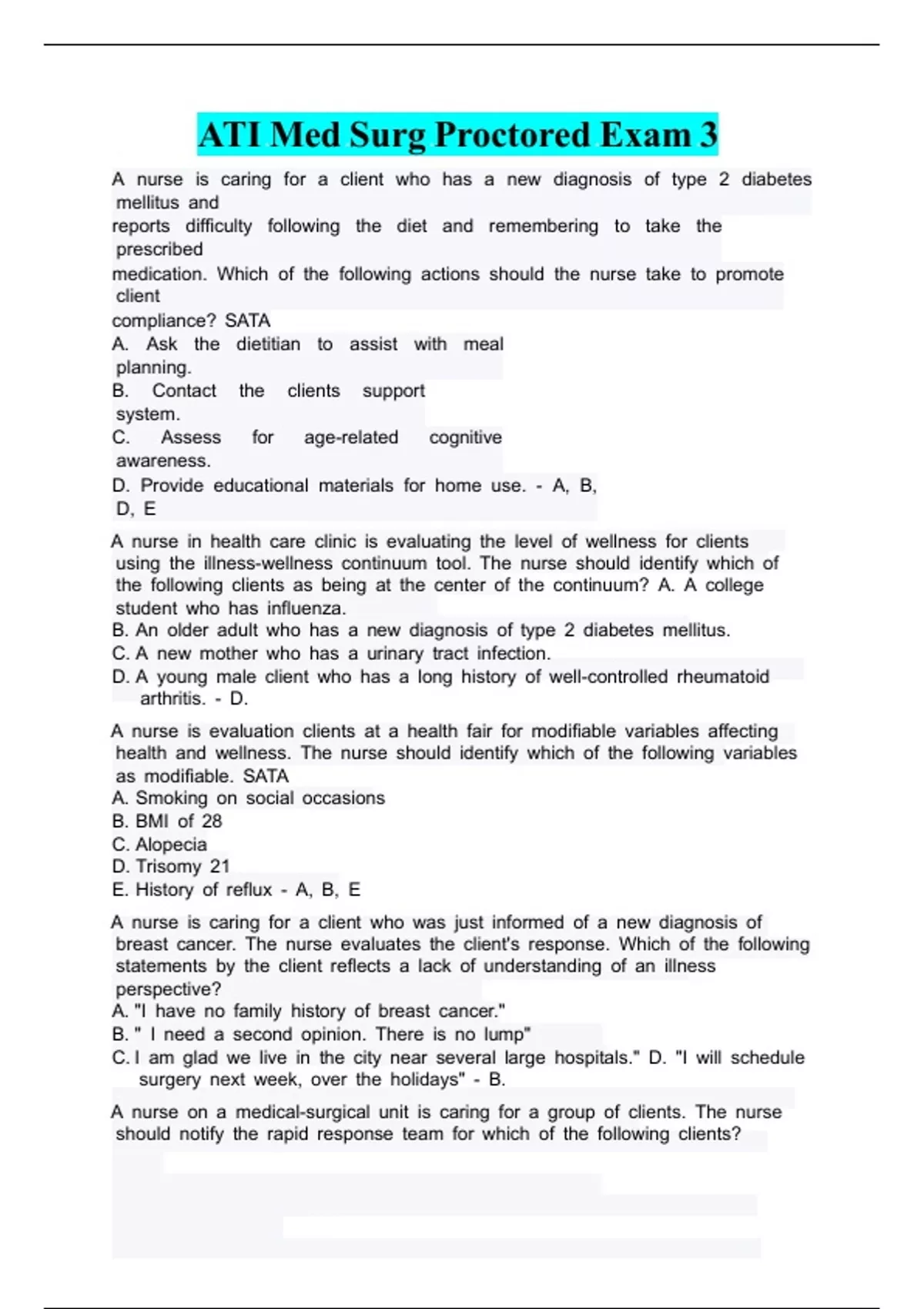 ATI Med Surg Proctored Exam 3

A nurse is caring for a client who has a new diagnosis of type 2 diabetes mellitus and reports difficulty following the diet and remembering to take the prescribed medication. Which of the following actions should the nurse take to promote client compliance? SATA
A. Ask the dietitian to assist with meal planning.
B. Contact the clients support system.
C. Assess for age-related cognitive awareness.
D. Provide educational materials for home use. - A, B, D, E

A nurse in health care clinic is evaluating the level of wellness for clients using the illness-wellness continuum tool. The nurse should identify which of the following clients as being at the center of the continuum? A. A college student who has influenza.
B. An older adult who has a new diagnosis of type 2 diabetes mellitus.
C. A new mother who has a urinary tract infection.
D. A young male client who has a long history of well-controlled rheumatoid arthritis. - D.

A nurse is evaluation clients at a health fair for modifiable variables affecting health and wellness. The nurse should identify which of the following variables as modifiable. SATA
A. Smoking on social occasions
B. BMI of 28
C. Alopecia
D. Trisomy 21
E. History of reflux - A, B, E

A nurse is caring for a client who was just informed of a new diagnosis of breast cancer. The nurse evaluates the client's response. Which of the following statements by the client reflects a lack of understanding of an illness perspective?
A. "I have no family history of breast cancer."
B. " I need a second opinion. There is no lump"
C. I am glad we live in the city near several large hospitals." D. "I will schedule surgery next week, over the holidays" - B.

A nurse on a medical-surgical unit is caring for a group of clients. The nurse should notify the rapid response team for which of the following clients?